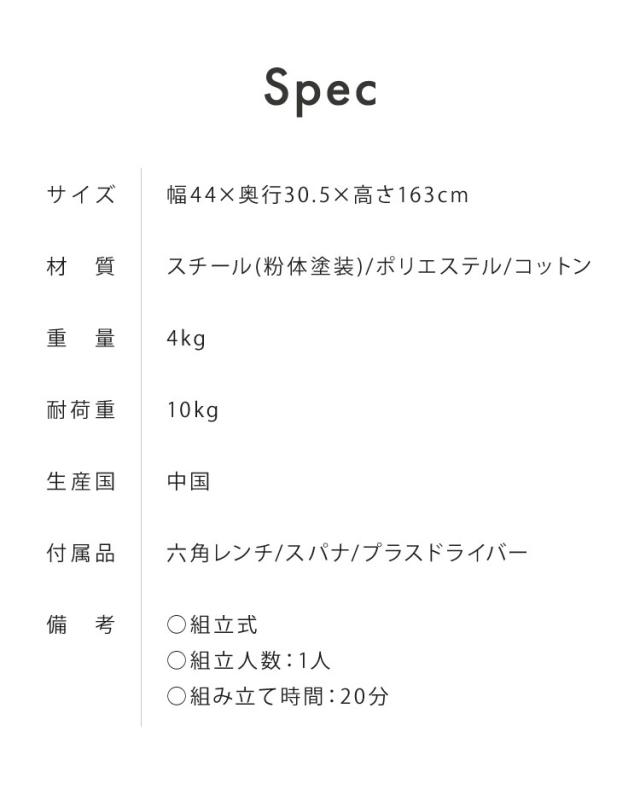 Spec

サイズ 幅44×奥行30.5×高さ163cm

材 質 スチール(粉体塗装)/ポリエステル/コットン

重 量 4kg

耐荷重 10kg

生産国 中国

付属品 六角レンチ/スパナ/プラスドライバー

備 考 ○組立式
○組立人数:1人
○組み立て時間:20分